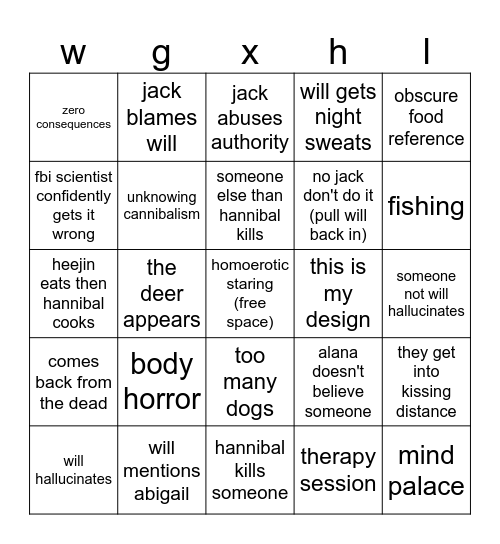 | w | g | x | h | l |
|---|---|---|---|---|
| zero consequences | jack blames will | jack abuses authority | will gets night sweats | obscure food reference |
| fbi scientist confidently gets it wrong | unknowing cannibalism | someone else than hannibal kills | no jack don't do it (pull will back in) | fishing |
| heejin eats then hannibal cooks | the deer appears | homoerotic staring (free space) | this is my design | someone not will hallucinates |
| comes back from the dead | body horror | too many dogs | alana doesn't believe someone | they get into kissing distance |
| will hallucinates | will mentions abigail | hannibal kills someone | therapy session | mind palace |